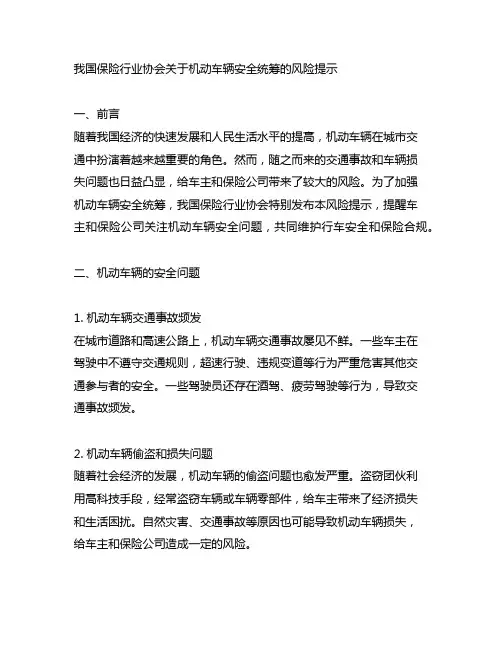 我国保险行业协会关于机动车辆安全统筹的风险提示

一、前言
随着我国经济的快速发展和人民生活水平的提高，机动车辆在城市交通中扮演着越来越重要的角色。然而，随之而来的交通事故和车辆损失问题也日益凸显，给车主和保险公司带来了较大的风险。为了加强机动车辆安全统筹，我国保险行业协会特别发布本风险提示，提醒车主和保险公司关注机动车辆安全问题，共同维护行车安全和保险合规。

二、机动车辆的安全问题

1. 机动车辆交通事故频发
在城市道路和高速公路上，机动车辆交通事故屡见不鲜。一些车主在驾驶中不遵守交通规则，超速行驶、违规变道等行为严重危害其他交通参与者的安全。一些驾驶员还存在酒驾、疲劳驾驶等行为，导致交通事故频发。

2. 机动车辆偷盗和损失问题
随着社会经济的发展，机动车辆的偷盗问题也愈发严重。盗窃团伙利用高科技手段，经常盗窃车辆或车辆零部件，给车主带来了经济损失和生活困扰。自然灾害、交通事故等原因也可能导致机动车辆损失，给车主和保险公司造成一定的风险。